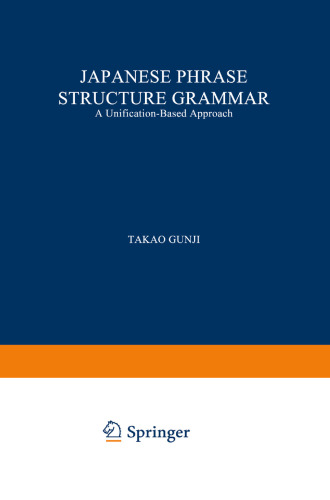 JAPANESE PHRASE STRUCTURE GRAMMAR
A Unification-Based Approach

TAKAO GUNJI

Springer